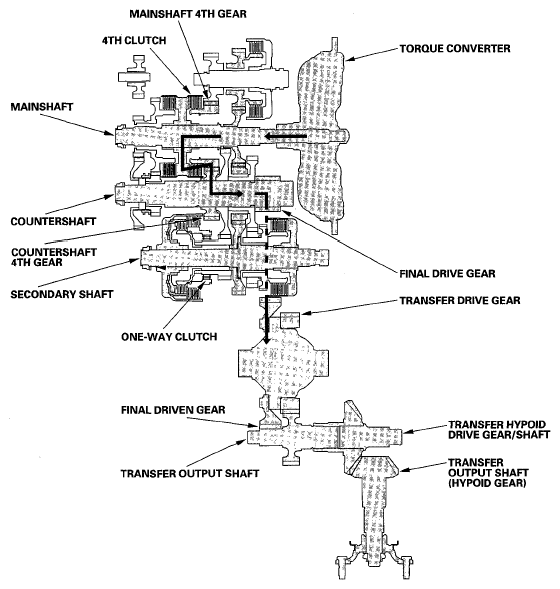 MAINSHAFT 4TH GEAR
4TH CLUTCH
TORQUE CONVERTER
MAINSHAFT
COUNTERSHAFT
COUNTERSHAFT 4TH GEAR
SECONDARY SHAFT
FINAL DRIVE GEAR
TRANSFER DRIVE GEAR
ONE-WAY CLUTCH
FINAL DRIVEN GEAR
TRANSFER HYPOID DRIVE GEAR/SHAFT
TRANSFER OUTPUT SHAFT
TRANSFER OUTPUT SHAFT (HYPOID GEAR)